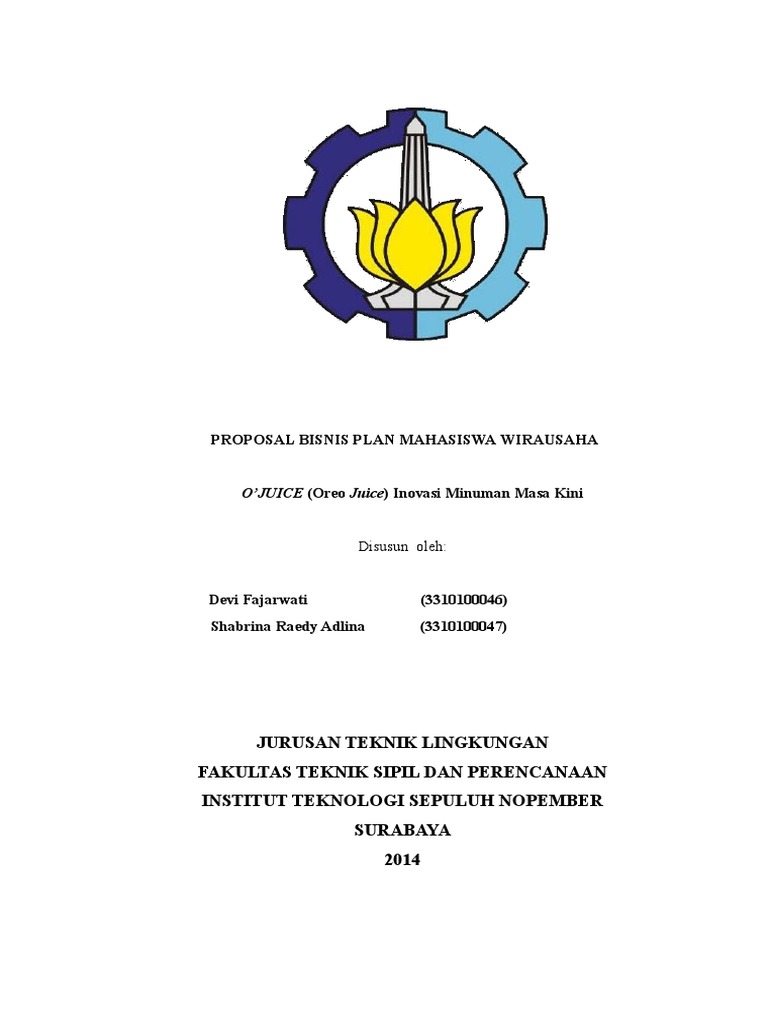 PROPOSAL BISNIS PLAN MAHASISWA WIRAUSAHA

O'JUICE (Oreo Juice) Inovasi Minuman Masa Kini

Disusun oleh:

Devi Fajarwati (3310100046)
Shabrina Raedy Adlina (3310100047)

JURUSAN TEKNIK LINGKUNGAN
FAKULTAS TEKNIK SIPIL DAN PERENCANAAN
INSTITUT TEKNOLOGI SEPULUH NOPEMBER
SURABAYA
2014